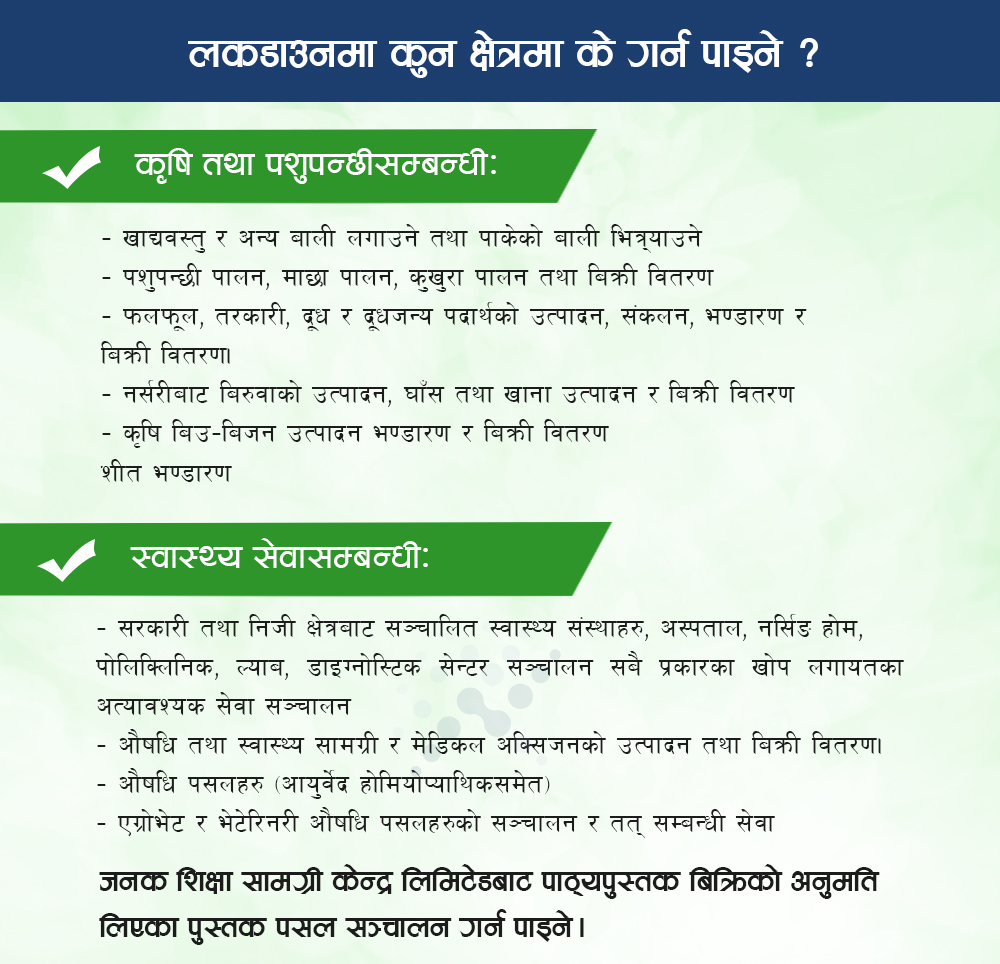 लकडाउनमा कुन क्षेत्रमा के गर्न पाइने ?

कृषि तथा पशुपन्छीसम्बन्धी:

- खाद्यवस्तु र अन्य बाली लगाउने तथा पाकेको बाली भित्र्याउने
- पशुपन्छी पालन, माछा पालन, कुखुरा पालन तथा बिक्री वितरण
- फलफूल, तरकारी, दूध र दूधजन्य पदार्थको उत्पादन, संकलन, भण्डारण र बिक्री वितरण।
- नर्सरीबाट बिरुवाको उत्पादन, घाँस तथा खाना उत्पादन र बिक्री वितरण
- कृषि बिउ-बिजन उत्पादन भण्डारण र बिक्री वितरण
शीत भण्डारण

स्वास्थ्य सेवासम्बन्धी:

- सरकारी तथा निजी क्षेत्रबाट सञ्चालित स्वास्थ्य संस्थाहरु, अस्पताल, नर्सिङ होम, पोलिक्लिनिक, ल्याब, डाइग्नोस्टिक सेन्टर सञ्चालन सबै प्रकारका खोप लगायतका अत्यावश्यक सेवा सञ्चालन
- औषधि तथा स्वास्थ्य सामग्री र मेडिकल अक्सिजनको उत्पादन तथा बिक्री वितरण।
- औषधि पसलहरु (आयुर्वेद होमियोप्याथिकसमेत)
- एग्रोभेट र भेटेरिनरी औषधि पसलहरुको सञ्चालन र तत् सम्बन्धी सेवा

जनक शिक्षा सामग्री केन्द्र लिमिटेडबाट पाठ्यपुस्तक बिक्रिको अनुमति लिएका पुस्तक पसल सञ्चालन गर्न पाइने।